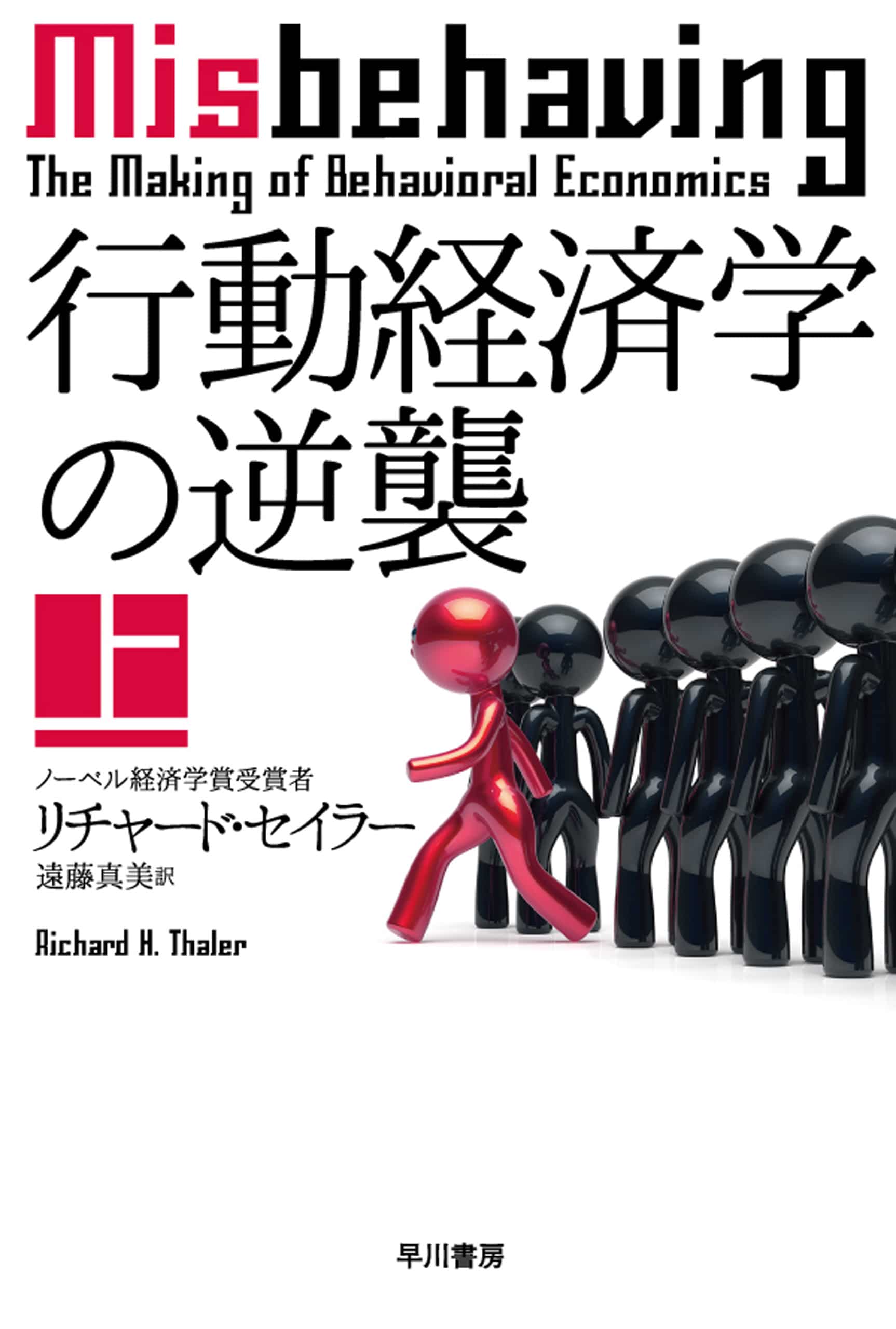 Misbehaving
The Making of Behavioral Economics

行動経済学の逆襲

上

ノーベル経済学賞受賞者
リチャード・セイラー
遠藤真美訳

Richard H. Thaler

早川書房